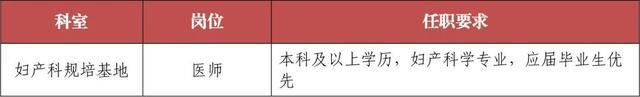 | 科室 | 岗位 | 任职要求 |
|---|---|---|
| 妇产科规培基地 | 医师 | 本科及以上学历，妇产科学专业，应届毕业生优先 |